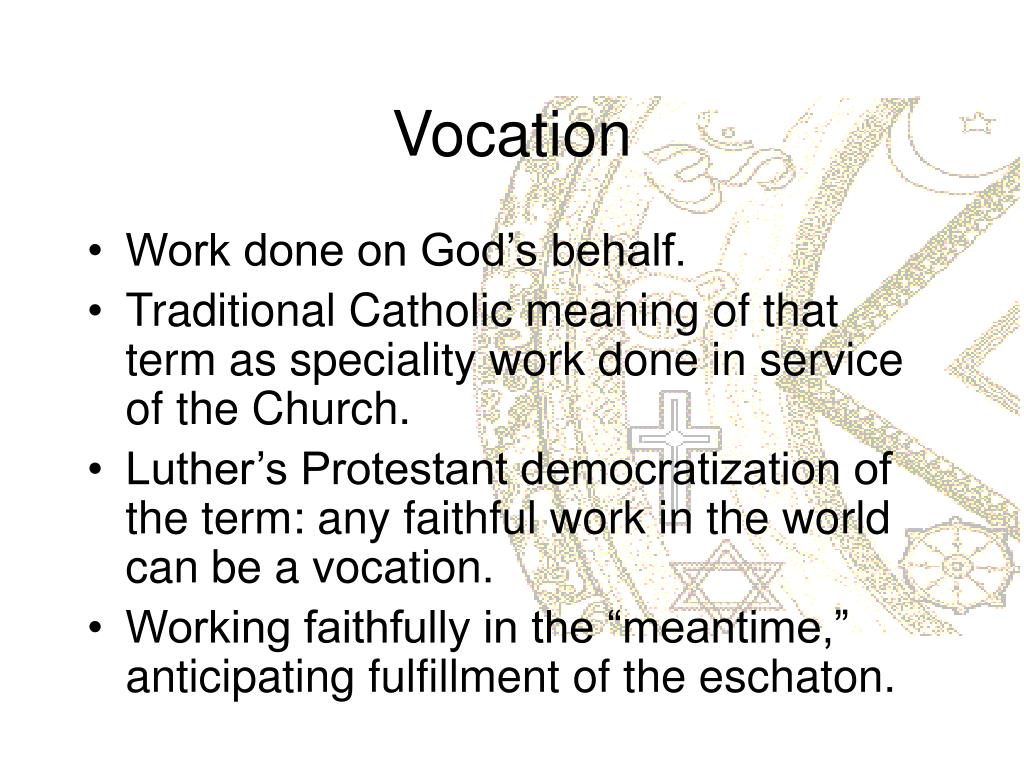 Vocation

• Work done on God’s behalf.
• Traditional Catholic meaning of that term as speciality work done in service of the Church.
• Luther’s Protestant democratization of the term: any faithful work in the world can be a vocation.
• Working faithfully in the “meantime,” anticipating fulfillment of the eschaton.